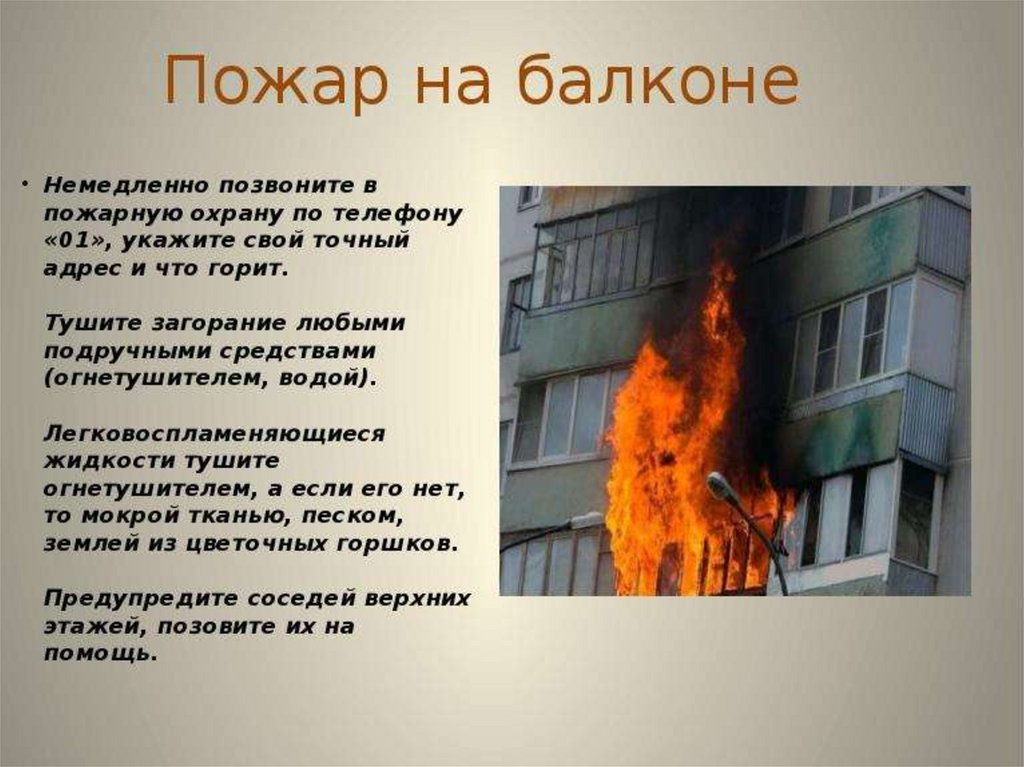 Пожар на балконе

• Немедленно позвоните в пожарную охрану по телефону «01», укажите свой точный адрес и что горит.

Тушите загорание любыми подручными средствами (огнетушителем, водой).

Легковоспламеняющиеся жидкости тушите огнетушителем, а если его нет, то мокрой тканью, песком, землей из цветочных горшков.

Предупредите соседей верхних этажей, позовите их на помощь.